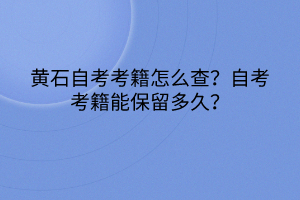 黄石自考考籍怎么查？自考考籍能保留多久？